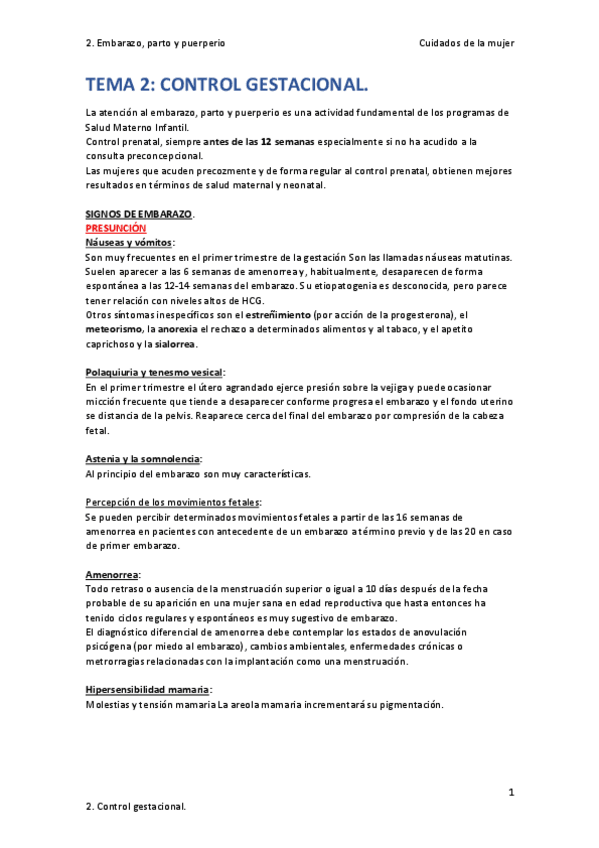 2. Embarazo, parto y puerperio

Cuidados de la mujer

TEMA 2: CONTROL GESTACIONAL.

La atención al embarazo, parto y puerperio es una actividad fundamental de los programas de Salud Materno Infantil.
Control prenatal, siempre antes de las 12 semanas especialmente si no ha acudido a la consulta preconcepcional.
Las mujeres que acuden precozmente y de forma regular al control prenatal, obtienen mejores resultados en términos de salud maternal y neonatal.

SIGNOS DE EMBARAZO.
PRESUNCIÓN
Náuseas y vómitos:
Son muy frecuentes en el primer trimestre de la gestación Son las llamadas náuseas matutinas. Suelen aparecer a las 6 semanas de amenorrea y, habitualmente, desaparecen de forma espontánea a las 12-14 semanas del embarazo. Su etiopatogenia es desconocida, pero parece tener relación con niveles altos de HCG.
Otros síntomas inespecíficos son el estreñimiento (por acción de la progesterona), el meteorismo, la anorexia el rechazo a determinados alimentos y al tabaco, y el apetito caprichoso y la sialorrea.

Polaquiuria y tenesmo vesical:
En el primer trimestre el útero agrandado ejerce presión sobre la vejiga y puede ocasionar micción frecuente que tiende a desaparecer conforme progresa el embarazo y el fondo uterino se distancia de la pelvis. Reaparece cerca del final del embarazo por compresión de la cabeza fetal.

Astenia y la somnolencia:
Al principio del embarazo son muy características.

Percepción de los movimientos fetales:
Se pueden percibir determinados movimientos fetales a partir de las 16 semanas de amenorrea en pacientes con antecedente de un embarazo a término previo y de las 20 en caso de primer embarazo.

Amenorrea:
Todo retraso o ausencia de la menstruación superior o igual a 10 días después de la fecha probable de su aparición en una mujer sana en edad reproductiva que hasta entonces ha tenido ciclos regulares y espontáneos es muy sugestivo de embarazo.
El diagnóstico diferencial de amenorrea debe contemplar los estados de anovulación psicógena (por miedo al embarazo), cambios ambientales, enfermedades crónicas o metrorragias relacionadas con la implantación como una menstruación.

Hipersensibilidad mamaria:
Molestias y tensión mamaria La areola mamaria incrementará su pigmentación.

1

2. Control gestacional.